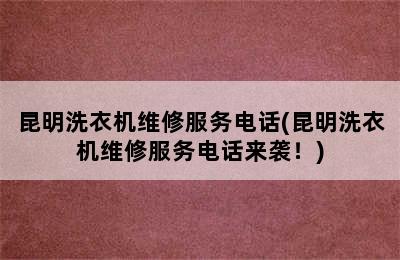 昆明洗衣机维修服务电话(昆明洗衣机维修服务电话来袭！)